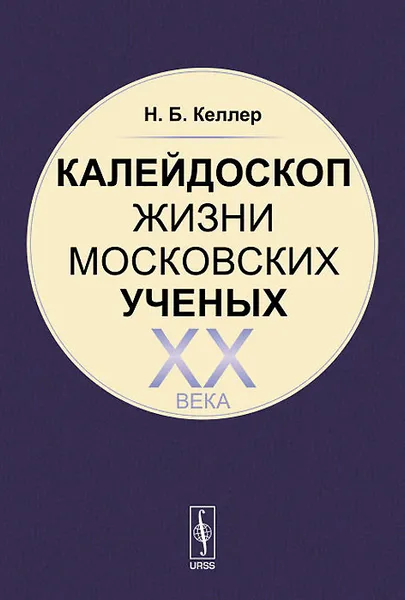 Н. Б. Келлер

КАЛЕЙДОСКОП
ЖИЗНИ
МОСКОВСКИХ
УЧЕНЫХ
XX
ВЕКА

URSS